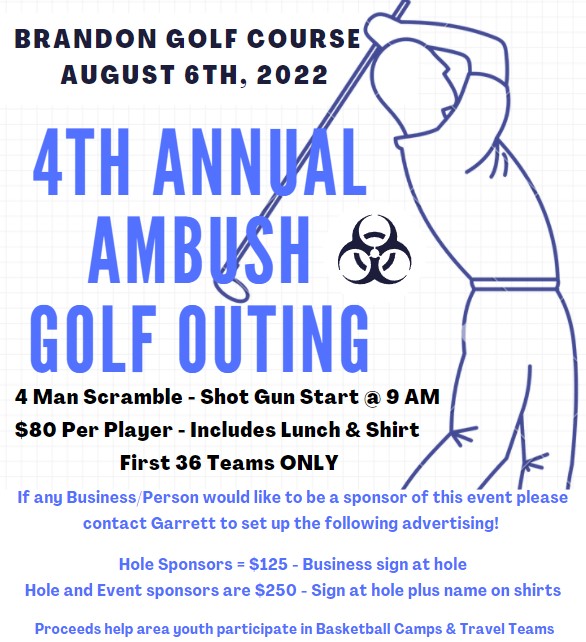 BRANDON GOLF COURSE
AUGUST 6TH, 2022

4TH ANNUAL
AMBUSH
GOLF OUTING

4 Man Scramble - Shot Gun Start @ 9 AM
$80 Per Player - Includes Lunch & Shirt
First 36 Teams ONLY

If any Business/Person would like to be a sponsor of this event please contact Garrett to set up the following advertising!

Hole Sponsors = $125 - Business sign at hole
Hole and Event sponsors are $250 - Sign at hole plus name on shirts

Proceeds help area youth participate in Basketball Camps & Travel Teams